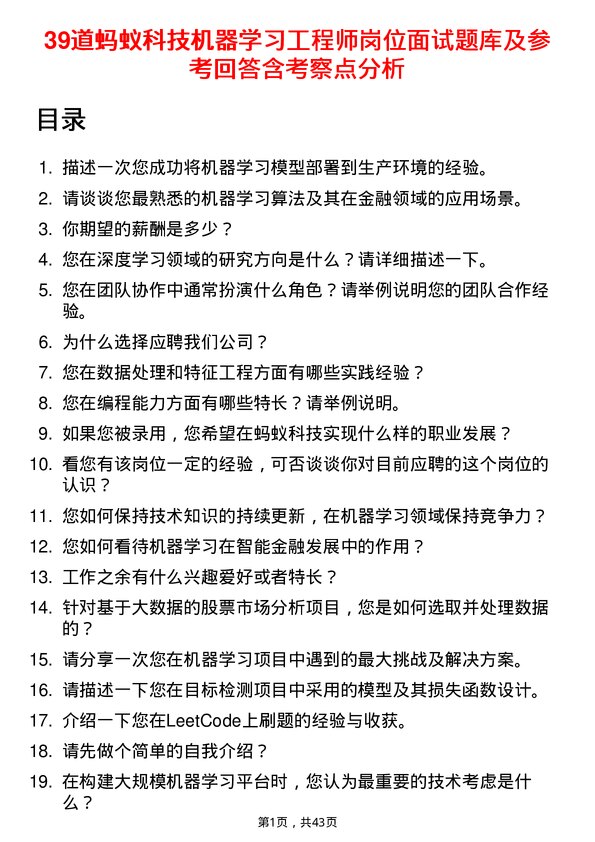 39道蚂蚁科技机器学习工程师岗位面试题库及参考回答含考察点分析

目录

1. 描述一次您成功将机器学习模型部署到生产环境的经验。
2. 请谈谈您最熟悉的机器学习算法及其在金融领域的应用场景。
3. 你期望的薪酬是多少？
4. 您在深度学习领域的研究方向是什么？请详细描述一下。
5. 您在团队协作中通常扮演什么角色？请举例说明您的团队合作经验。
6. 为什么选择应聘我们公司？
7. 您在数据处理和特征工程方面有哪些实践经验？
8. 您在编程能力方面有哪些特长？请举例说明。
9. 如果您被录用，您希望在蚂蚁科技实现什么样的职业发展？
10. 看您有该岗位一定的经验，可否谈谈你对目前应聘的这个岗位的认识？
11. 您如何保持技术知识的持续更新，在机器学习领域保持竞争力？
12. 您如何看待机器学习在智能金融发展中的作用？
13. 工作之余有什么兴趣爱好或者特长？
14. 针对基于大数据的股票市场分析项目，您是如何选取并处理数据的？
15. 请分享一次您在机器学习项目中遇到的最大挑战及解决方案。
16. 请描述一下您在目标检测项目中采用的模型及其损失函数设计。
17. 介绍一下您在LeetCode上刷题的经验与收获。
18. 请先做个简单的自我介绍？
19. 在构建大规模机器学习平台时，您认为最重要的技术考虑是什么？

第1页，共43页